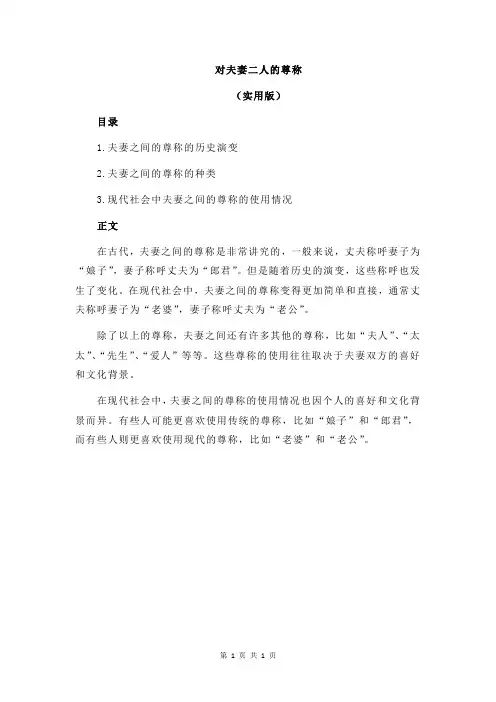 对夫妻二人的尊称

（实用版）

目录

1.夫妻之间的尊称的历史演变

2.夫妻之间的尊称的种类

3.现代社会中夫妻之间的尊称的使用情况

正文

在古代，夫妻之间的尊称是非常讲究的，一般来说，丈夫称呼妻子为“娘子”，妻子称呼丈夫为“郎君”。但是随着历史的演变，这些称呼也发生了变化。在现代社会中，夫妻之间的尊称变得更加简单和直接，通常丈夫称呼妻子为“老婆”，妻子称呼丈夫为“老公”。

除了以上的尊称，夫妻之间还有许多其他的尊称，比如“夫人”、“太太”、“先生”、“爱人”等等。这些尊称的使用往往取决于夫妻双方的喜好和文化背景。

在现代社会中，夫妻之间的尊称的使用情况也因个人的喜好和文化背景而异。有些人可能更喜欢使用传统的尊称，比如“娘子”和“郎君”，而有些人则更喜欢使用现代的尊称，比如“老婆”和“老公”。

第 1 页 共 1 页